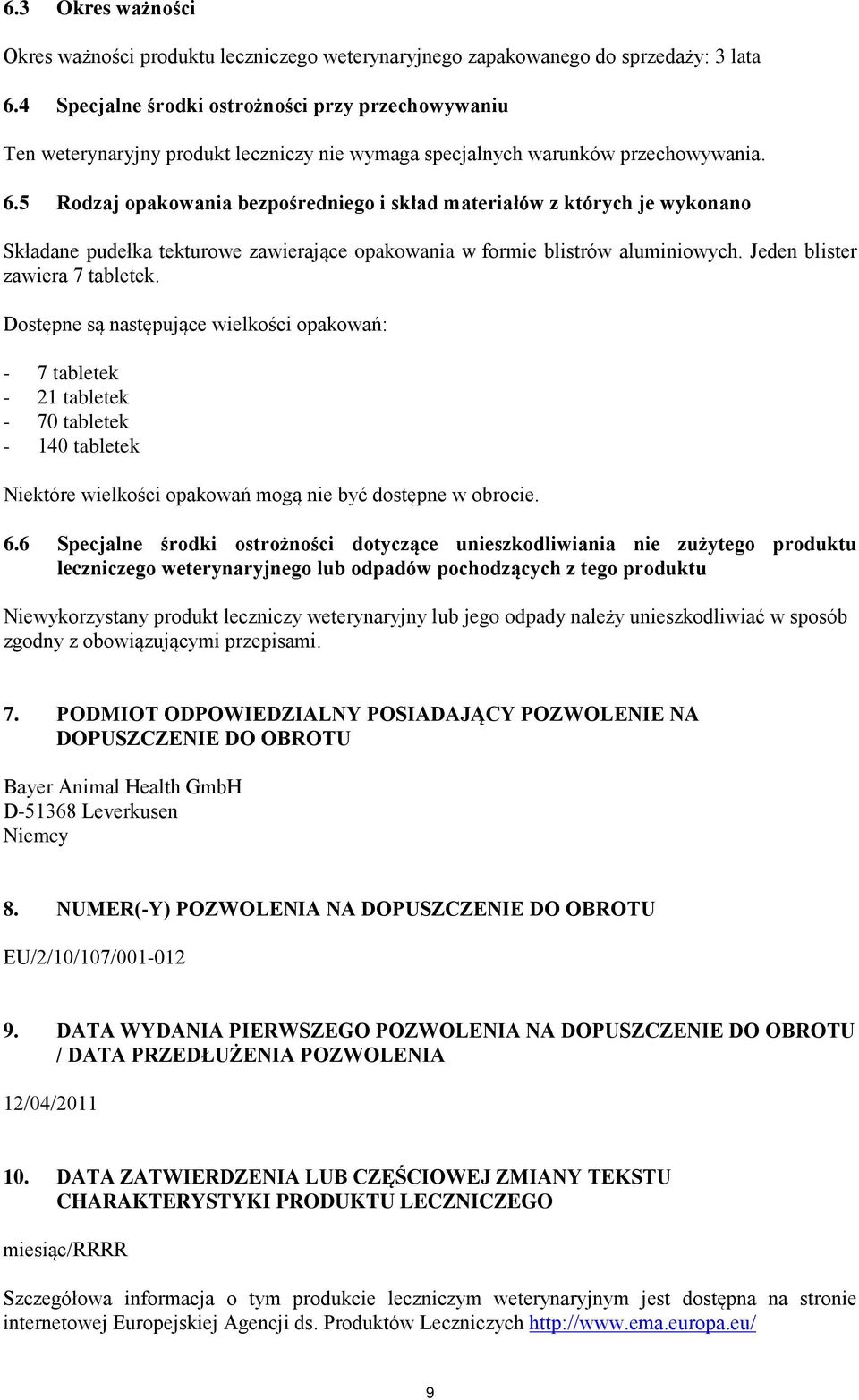 6.3 Okres ważności

Okres ważności produktu leczniczego weterynaryjnego zapakowanego do sprzedaży: 3 lata

6.4 Specjalne środki ostrożności przy przechowywaniu

Ten weterynaryjny produkt leczniczy nie wymaga specjalnych warunków przechowywania.

6.5 Rodzaj opakowania bezpośredniego i skład materiałów z których je wykonano

Składane pudełka tekturowe zawierające opakowania w formie blistrów aluminiowych. Jeden blister zawiera 7 tabletek.

Dostępne są następujące wielkości opakowań:

- 7 tabletek
- 21 tabletek
- 70 tabletek
- 140 tabletek

Niektóre wielkości opakowań mogą nie być dostępne w obrocie.

6.6 Specjalne środki ostrożności dotyczące unieszkodliwiania nie zużytego produktu leczniczego weterynaryjnego lub odpadów pochodzących z tego produktu

Niewykorzystany produkt leczniczy weterynaryjny lub jego odpady należy unieszkodliwiać w sposób zgodny z obowiązującymi przepisami.

7. PODMIOT ODPOWIEDZIALNY POSIADAJĄCY POZWOLENIE NA DOPUSZCZENIE DO OBROTU

Bayer Animal Health GmbH
D-51368 Leverkusen
Niemcy

8. NUMER(-Y) POZWOLENIA NA DOPUSZCZENIE DO OBROTU

EU/2/10/107/001-012

9. DATA WYDANIA PIERWSZEGO POZWOLENIA NA DOPUSZCZENIE DO OBROTU / DATA PRZEDŁUŻENIA POZWOLENIA

12/04/2011

10. DATA ZATWIERDZENIA LUB CZĘŚCIOWEJ ZMIANY TEKSTU CHARAKTERYSTYKI PRODUKTU LECZNICZEGO

miesiąc/RRRR

Szczegółowa informacja o tym produkcie leczniczym weterynaryjnym jest dostępna na stronie internetowej Europejskiej Agencji ds. Produktów Leczniczych http://www.ema.europa.eu/

9